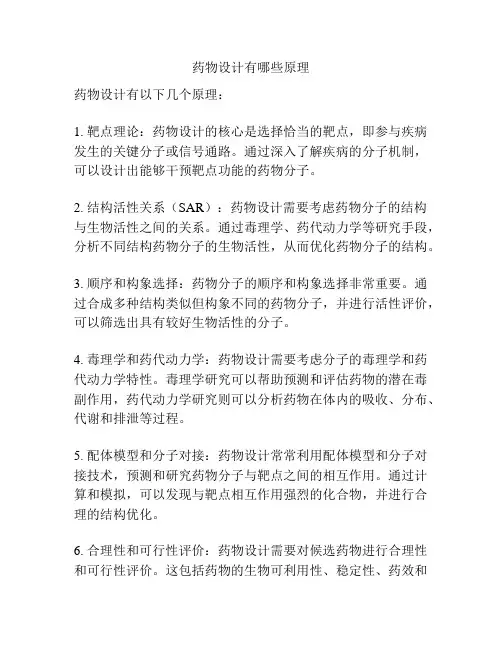 药物设计有哪些原理

药物设计有以下几个原理：

1. 靶点理论：药物设计的核心是选择恰当的靶点，即参与疾病发生的关键分子或信号通路。通过深入了解疾病的分子机制，可以设计出能够干预靶点功能的药物分子。

2. 结构活性关系（SAR）：药物设计需要考虑药物分子的结构与生物活性之间的关系。通过毒理学、药代动力学等研究手段，分析不同结构药物分子的生物活性，从而优化药物分子的结构。

3. 顺序和构象选择：药物分子的顺序和构象选择非常重要。通过合成多种结构类似但构象不同的药物分子，并进行活性评价，可以筛选出具有较好生物活性的分子。

4. 毒理学和药代动力学：药物设计需要考虑分子的毒理学和药代动力学特性。毒理学研究可以帮助预测和评估药物的潜在毒副作用，药代动力学研究则可以分析药物在体内的吸收、分布、代谢和排泄等过程。

5. 配体模型和分子对接：药物设计常常利用配体模型和分子对接技术，预测和研究药物分子与靶点之间的相互作用。通过计算和模拟，可以发现与靶点相互作用强烈的化合物，并进行合理的结构优化。

6. 合理性和可行性评价：药物设计需要对候选药物进行合理性和可行性评价。这包括药物的生物可利用性、稳定性、药效和